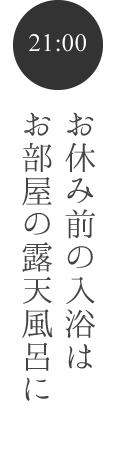 21:00

お休み前の入浴は
お部屋の露天風呂に